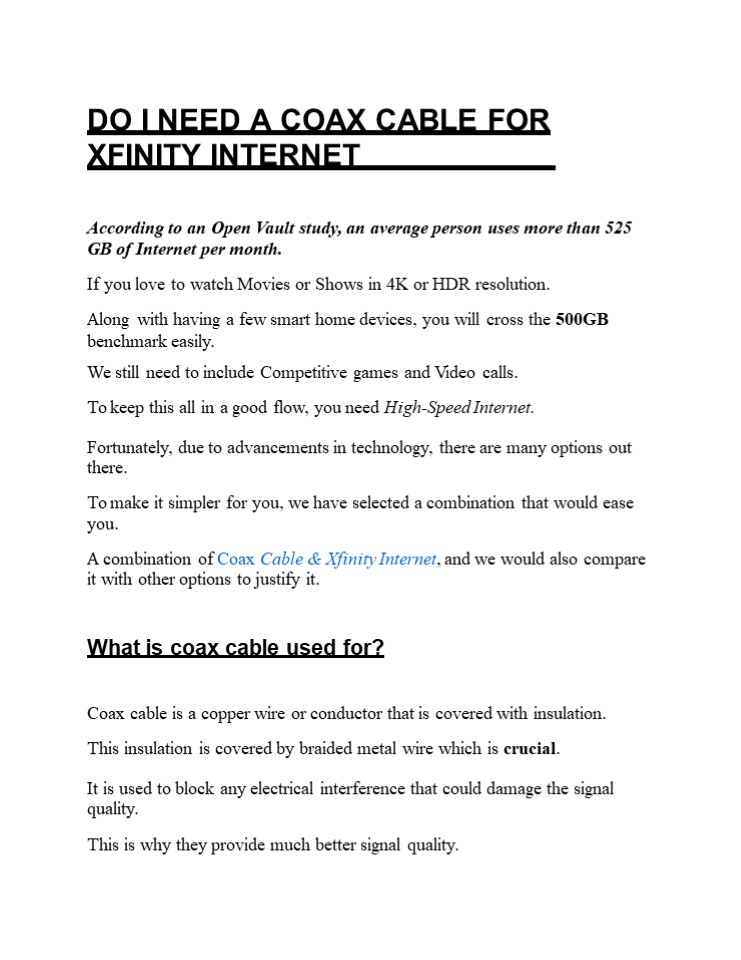 DO I NEED A COAX CABLE FOR XFINITY INTERNET

According to an Open Vault study, an average person uses more than 525 GB of Internet per month.

If you love to watch Movies or Shows in 4K or HDR resolution.

Along with having a few smart home devices, you will cross the 500GB benchmark easily.

We still need to include Competitive games and Video calls.

To keep this all in a good flow, you need High-Speed Internet.

Fortunately, due to advancements in technology, there are many options out there.

To make it simpler for you, we have selected a combination that would ease you.

A combination of Coax Cable & Xfinity Internet, and we would also compare it with other options to justify it.

What is coax cable used for?

Coax cable is a copper wire or conductor that is covered with insulation.

This insulation is covered by braided metal wire which is crucial.

It is used to block any electrical interference that could damage the signal quality.

This is why they provide much better signal quality.